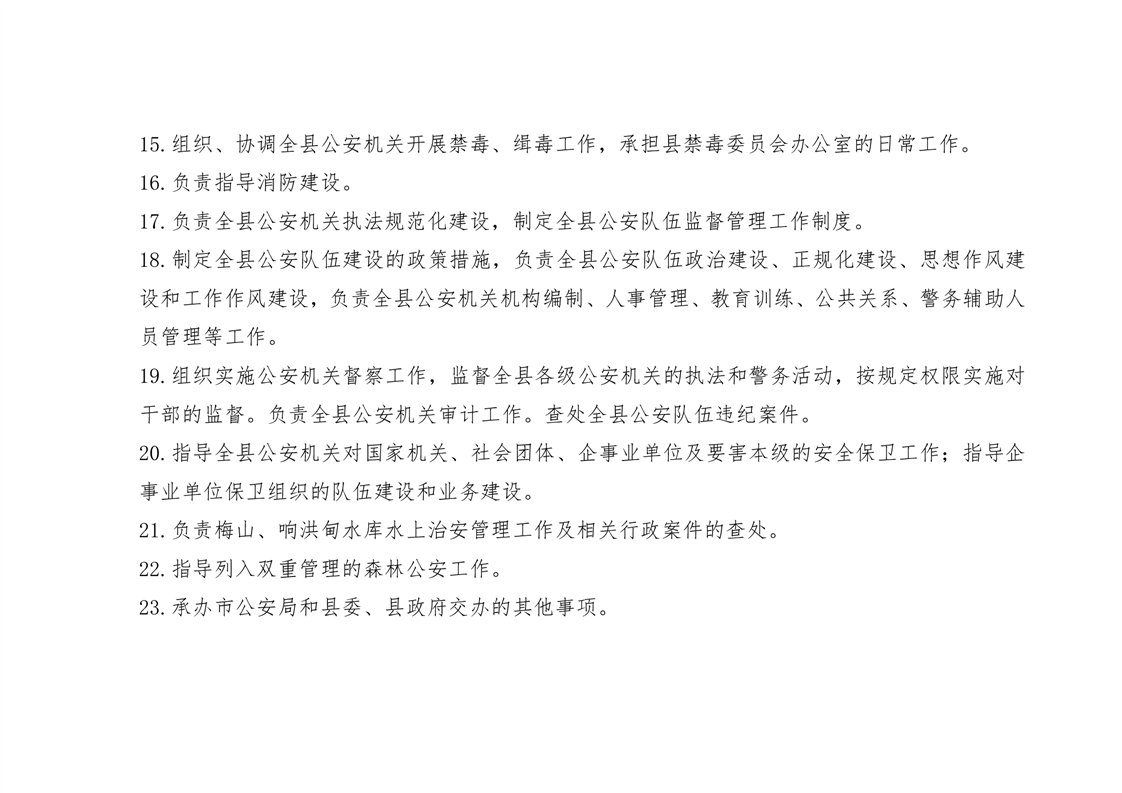 15.组织、协调全县公安机关开展禁毒、缉毒工作，承担县禁毒委员会办公室的日常工作。

16.负责指导消防建设。

17.负责全县公安机关执法规范化建设，制定全县公安队伍监督管理工作制度。

18.制定全县公安队伍建设的政策措施，负责全县公安队伍政治建设、正规化建设、思想作风建设和工作作风建设，负责全县公安机关机构编制、人事管理、教育训练、公共关系、警务辅助人员管理等工作。

19.组织实施公安机关督察工作，监督全县各级公安机关的执法和警务活动，按规定权限实施对干部的监督。负责全县公安机关审计工作。查处全县公安队伍违纪案件。

20.指导全县公安机关对国家机关、社会团体、企事业单位及要害本级的安全保卫工作；指导企事业单位保卫组织的队伍建设和业务建设。

21.负责梅山、响洪甸水库水上治安管理工作及相关行政案件的查处。

22.指导列入双重管理的森林公安工作。

23.承办市公安局和县委、县政府交办的其他事项。